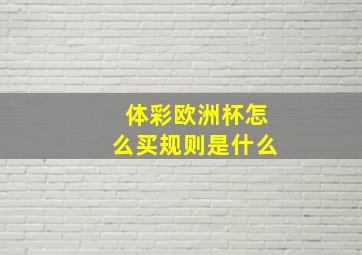 体彩欧洲杯怎么买规则是什么